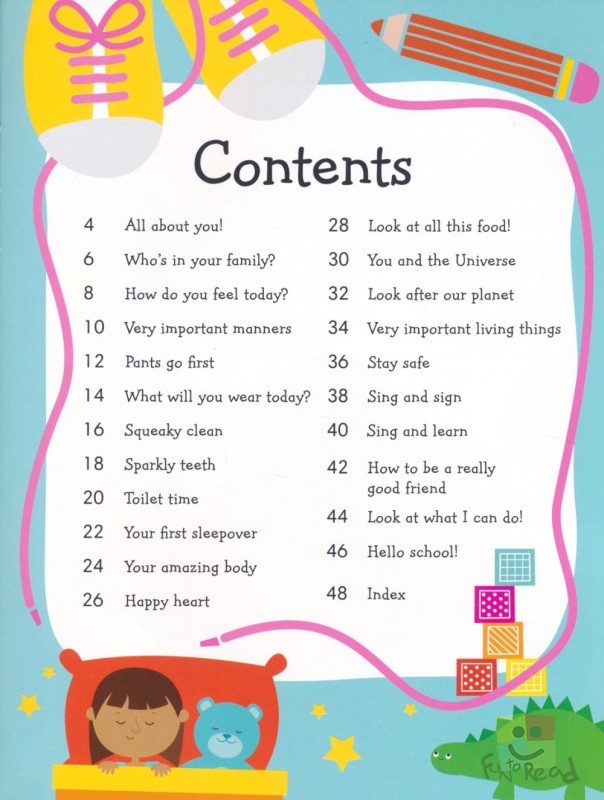 Contents

4 All about you!
6 Who's in your family?
8 How do you feel today?
10 Very important manners
12 Pants go first
14 What will you wear today?
16 Squeaky clean
18 Sparkly teeth
20 Toilet time
22 Your first sleepover
24 Your amazing body
26 Happy heart

28 Look at all this food!
30 You and the Universe
32 Look after our planet
34 Very important living things
36 Stay safe
38 Sing and sign
40 Sing and learn
42 How to be a really good friend
44 Look at what I can do!
46 Hello school!
48 Index

Fun to Read